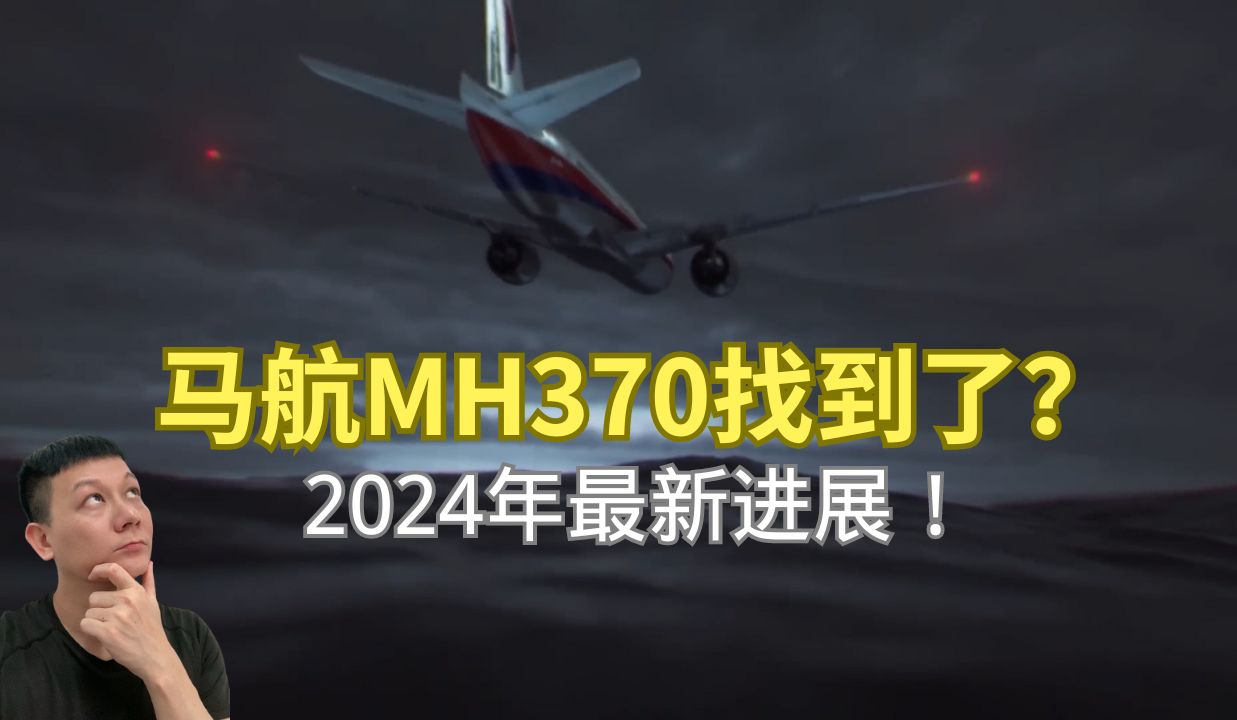 马航MH370找到了?
2024年最新进展!